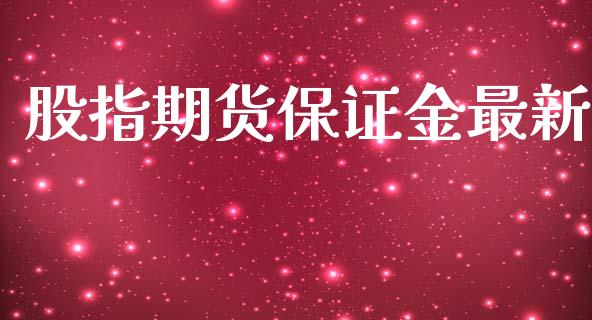 股指期货保证金最新